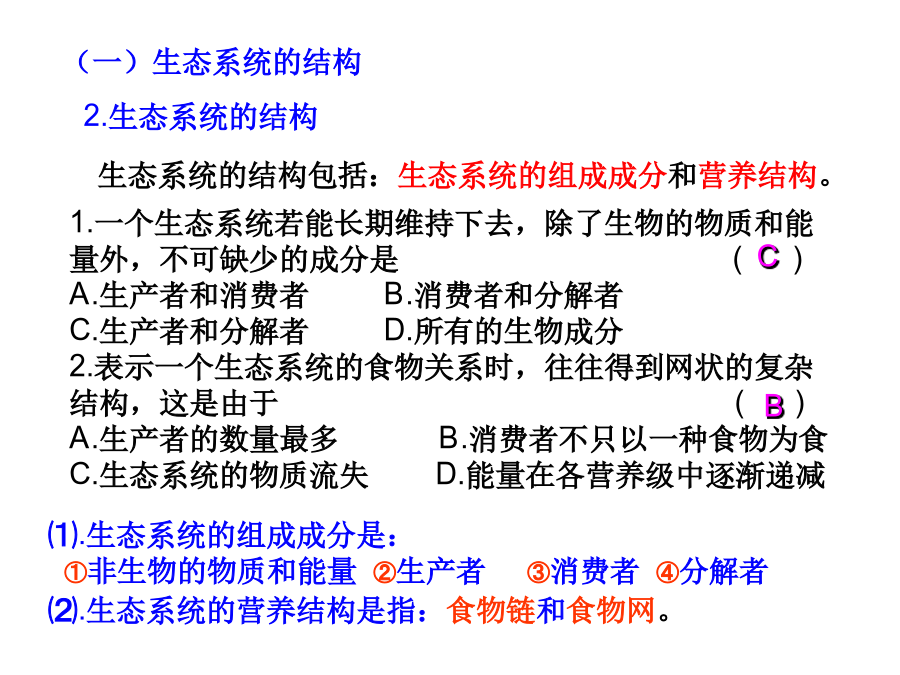 （一）生态系统的结构

2.生态系统的结构

生态系统的结构包括：生态系统的组成成分和营养结构。

1.一个生态系统若能长期维持下去，除了生物的物质和能量外，不可缺少的成分是 （ C ）
A.生产者和消费者 B.消费者和分解者
C.生产者和分解者 D.所有的生物成分
2.表示一个生态系统的食物关系时，往往得到网状的复杂结构，这是由于 （ B ）
A.生产者的数量最多 B.消费者不只以一种食物为食
C.生态系统的物质流失 D.能量在各营养级中逐渐递减

⑴.生态系统的组成成分是：
①非生物的物质和能量 ②生产者 ③消费者 ④分解者
⑵.生态系统的营养结构是指：食物链和食物网。